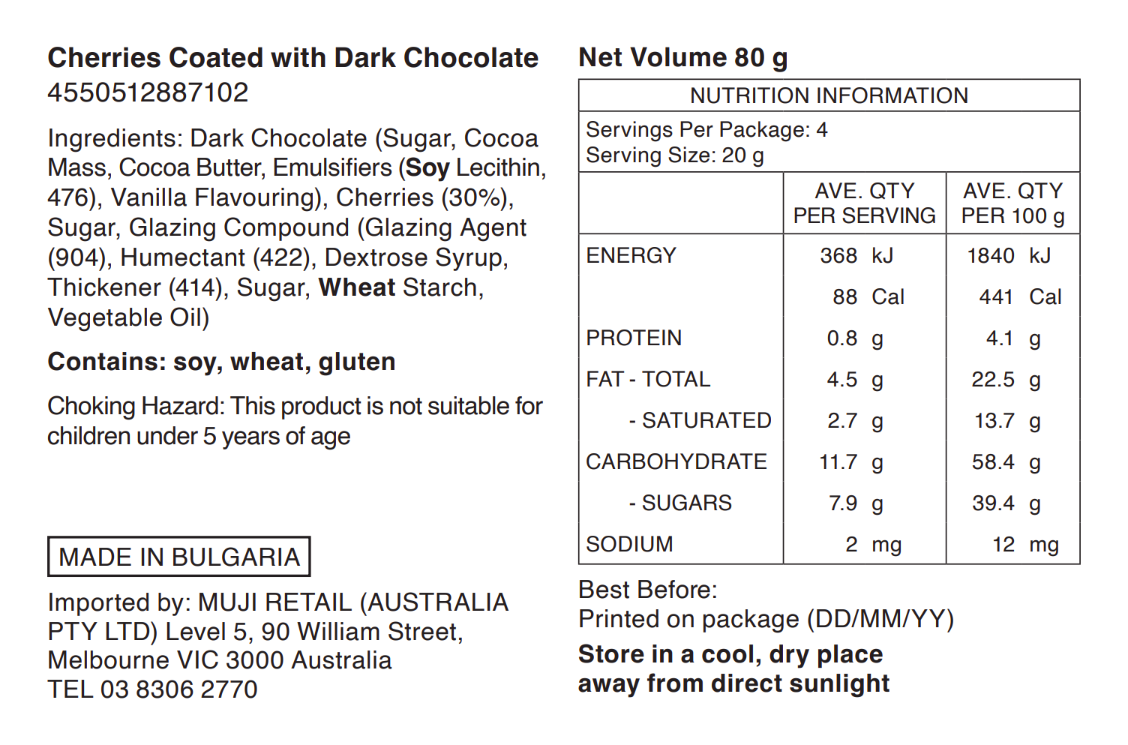 Cherries Coated with Dark Chocolate
4550512887102

Ingredients: Dark Chocolate (Sugar, Cocoa Mass, Cocoa Butter, Emulsifiers (Soy Lecithin, 476), Vanilla Flavouring), Cherries (30%), Sugar, Glazing Compound (Glazing Agent (904), Humectant (422), Dextrose Syrup, Thickener (414), Sugar, Wheat Starch, Vegetable Oil)

Contains: soy, wheat, gluten

Choking Hazard: This product is not suitable for children under 5 years of age

MADE IN BULGARIA

Imported by: MUJI RETAIL (AUSTRALIA PTY LTD) Level 5, 90 William Street, Melbourne VIC 3000 Australia
TEL 03 8306 2770

Net Volume 80 g

NUTRITION INFORMATION
Servings Per Package: 4
Serving Size: 20 g

| | AVE. QTY PER SERVING | AVE. QTY PER 100 g |
|---|---|---|
| ENERGY | 368 kJ | 1840 kJ |
| | 88 Cal | 441 Cal |
| PROTEIN | 0.8 g | 4.1 g |
| FAT - TOTAL | 4.5 g | 22.5 g |
| - SATURATED | 2.7 g | 13.7 g |
| CARBOHYDRATE | 11.7 g | 58.4 g |
| - SUGARS | 7.9 g | 39.4 g |
| SODIUM | 2 mg | 12 mg |

Best Before:
Printed on package (DD/MM/YY)

Store in a cool, dry place away from direct sunlight